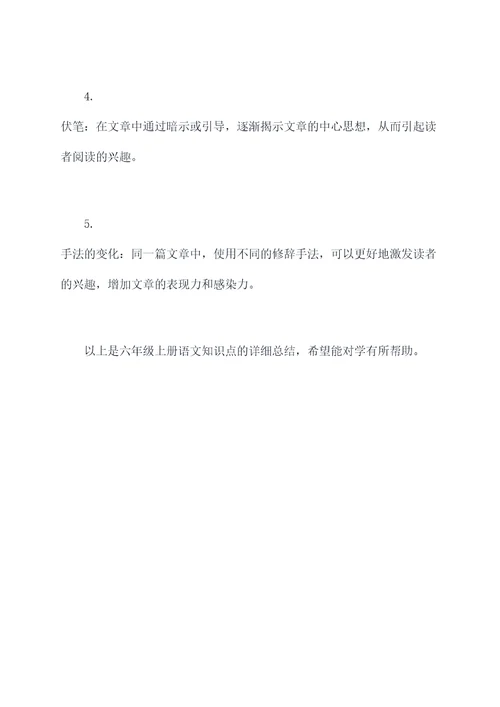 4.

伏笔：在文章中通过暗示或引导，逐渐揭示文章的中心思想，从而引起读者阅读的兴趣。

5.

手法的变化：同一篇文章中，使用不同的修辞手法，可以更好地激发读者的兴趣，增加文章的表现力和感染力。

以上是六年级上册语文知识点的详细总结，希望能对学有所帮助。